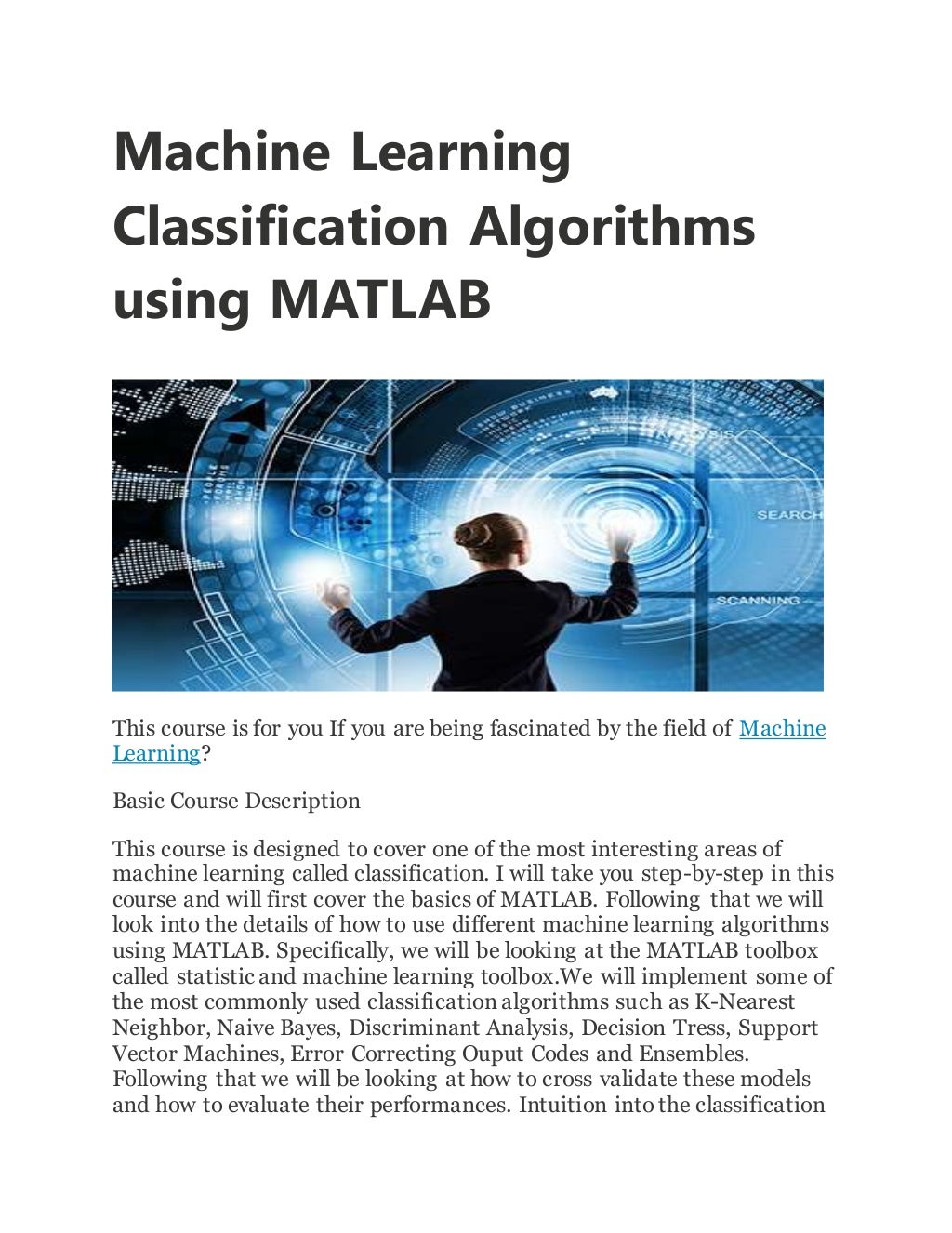 Machine Learning Classification Algorithms using MATLAB

SEARCH

SCANNING

This course is for you If you are being fascinated by the field of Machine Learning?

Basic Course Description

This course is designed to cover one of the most interesting areas of machine learning called classification. I will take you step-by-step in this course and will first cover the basics of MATLAB. Following that we will look into the details of how to use different machine learning algorithms using MATLAB. Specifically, we will be looking at the MATLAB toolbox called statistic and machine learning toolbox.We will implement some of the most commonly used classification algorithms such as K-Nearest Neighbor, Naive Bayes, Discriminant Analysis, Decision Tress, Support Vector Machines, Error Correcting Ouput Codes and Ensembles. Following that we will be looking at how to cross validate these models and how to evaluate their performances. Intuition into the classification